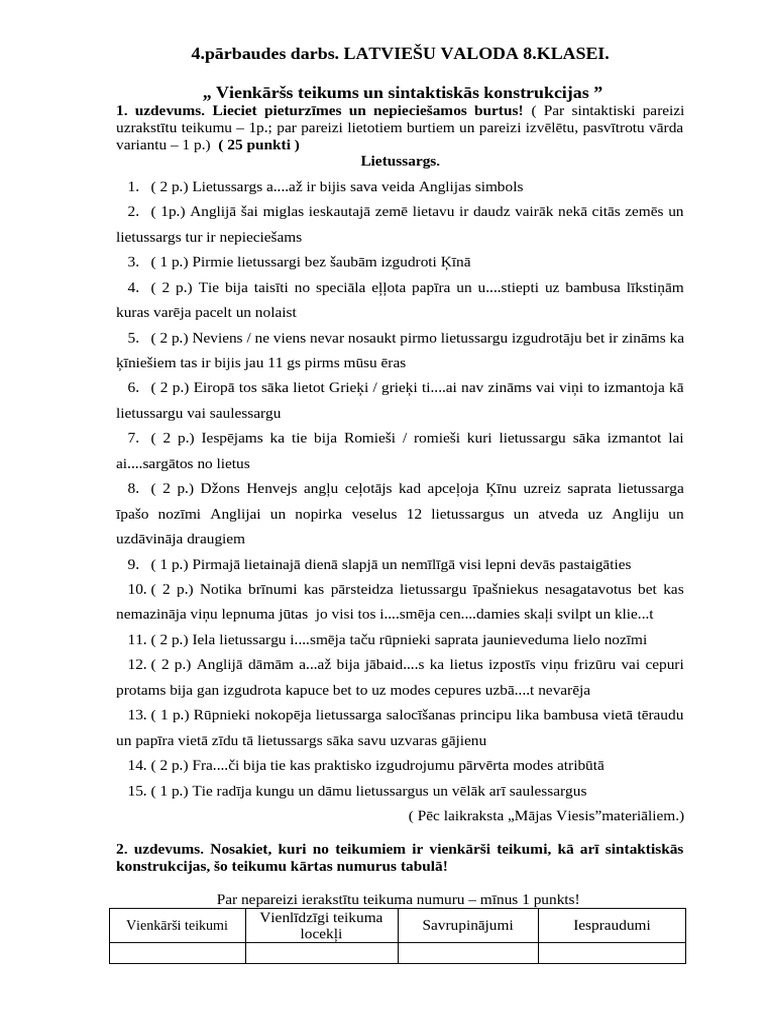 4.pārbaudes darbs. LATVIEŠU VALODA 8.KLASEI.

„ Vienkāršs teikums un sintaktiskās konstrukcijas ”

1. uzdevums. Lieciet pieturzīmes un nepieciešamos burtus! ( Par sintaktiski pareizi uzrakstītu teikumu – 1p.; par pareizi lietotiem burtiem un pareizi izvēlētu, pasvītrotu vārda variantu – 1 p.) ( 25 punkti )

Lietussargs.

1. ( 2 p.) Lietussargs a....až ir bijis sava veida Anglijas simbols
2. ( 1p.) Anglijā šai miglas ieskautajā zemē lietavu ir daudz vairāk nekā citās zemēs un lietussargs tur ir nepieciešams
3. ( 1 p.) Pirmie lietussargi bez šaubām izgudroti Ķīnā
4. ( 2 p.) Tie bija taisīti no speciāla eļļota papīra un u....stiepti uz bambusa līkstiņām kuras varēja pacelt un nolaist
5. ( 2 p.) Neviens / ne viens nevar nosaukt pirmo lietussargu izgudrotāju bet ir zināms ka ķīniešiem tas ir bijis jau 11 gs pirms mūsu ēras
6. ( 2 p.) Eiropā tos sāka lietot Grieķi / grieķi ti....ai nav zināms vai viņi to izmantoja kā lietussargu vai saulessargu
7. ( 2 p.) Iespējams ka tie bija Romieši / romieši kuri lietussargu sāka izmantot lai ai....sargātos no lietus
8. ( 2 p.) Džons Henvejs angļu ceļotājs kad apceļoja Ķīnu uzreiz saprata lietussarga īpašo nozīmi Anglijai un nopirka veselus 12 lietussargus un atveda uz Angliju un uzdāvināja draugiem
9. ( 1 p.) Pirmajā lietainajā dienā slapjā un nemīlīgā visi lepni devās pastaigāties
10. ( 2 p.) Notika brīnumi kas pārsteidza lietussargu īpašniekus nesagatavotus bet kas nemazināja viņu lepnuma jūtas jo visi tos i....smēja cen....damies skaļi svilpt un klie...t
11. ( 2 p.) Iela lietussargu i....smēja taču rūpnieki saprata jaunieveduma lielo nozīmi
12. ( 2 p.) Anglijā dāmām a...až bija jābaid....s ka lietus izpostīs viņu frizūru vai cepuri protams bija gan izgudrota kapuce bet to uz modes cepures uzbā....t nevarēja
13. ( 1 p.) Rūpnieki nokopēja lietussarga salocīšanas principu lika bambusa vietā tēraudu un papīra vietā zīdu tā lietussargs sāka savu uzvaras gājienu
14. ( 2 p.) Fra....či bija tie kas praktisko izgudrojumu pārvērta modes atribūtā
15. ( 1 p.) Tie radīja kungu un dāmu lietussargus un vēlāk arī saulessargus

( Pēc laikraksta „Mājas Viesis”materiāliem.)

2. uzdevums. Nosakiet, kuri no teikumiem ir vienkārši teikumi, kā arī sintaktiskās konstrukcijas, šo teikumu kārtas numurus tabulā!

Par nepareizi ierakstītu teikuma numuru – mīnus 1 punkts!

| Vienkārši teikumi | Vienlīdzīgi teikuma locekļi | Savrupinājumi | Iespraudumi |
|---|---|---|---|
| | | | |